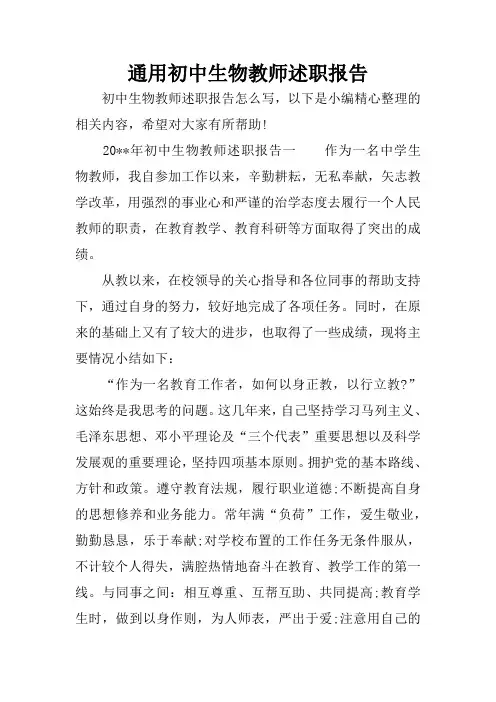 通用初中生物教师述职报告

初中生物教师述职报告怎么写，以下是小编精心整理的相关内容，希望对大家有所帮助！

20**年初中生物教师述职报告一　　作为一名中学生物教师，我自参加工作以来，辛勤耕耘，无私奉献，矢志教学改革，用强烈的事业心和严谨的治学态度去履行一个人民教师的职责，在教育教学、教育科研等方面取得了突出的成绩。

从教以来，在校领导的关心指导和各位同事的帮助支持下，通过自身的努力，较好地完成了各项任务。同时，在原来的基础上又有了较大的进步，也取得了一些成绩，现将主要情况小结如下：

“作为一名教育工作者，如何以身正教，以行立教?”这始终是我思考的问题。这几年来，自己坚持学习马列主义、毛泽东思想、邓小平理论及“三个代表”重要思想以及科学发展观的重要理论，坚持四项基本原则。拥护党的基本路线、方针和政策。遵守教育法规，履行职业道德;不断提高自身的思想修养和业务能力。常年满“负荷”工作，爱生敬业，勤勤恳恳，乐于奉献;对学校布置的工作任务无条件服从，不计较个人得失，满腔热情地奋斗在教育、教学工作的第一线。与同事之间：相互尊重、互帮互助、共同提高;教育学生时，做到以身作则，为人师表，严出于爱;注意用自己的